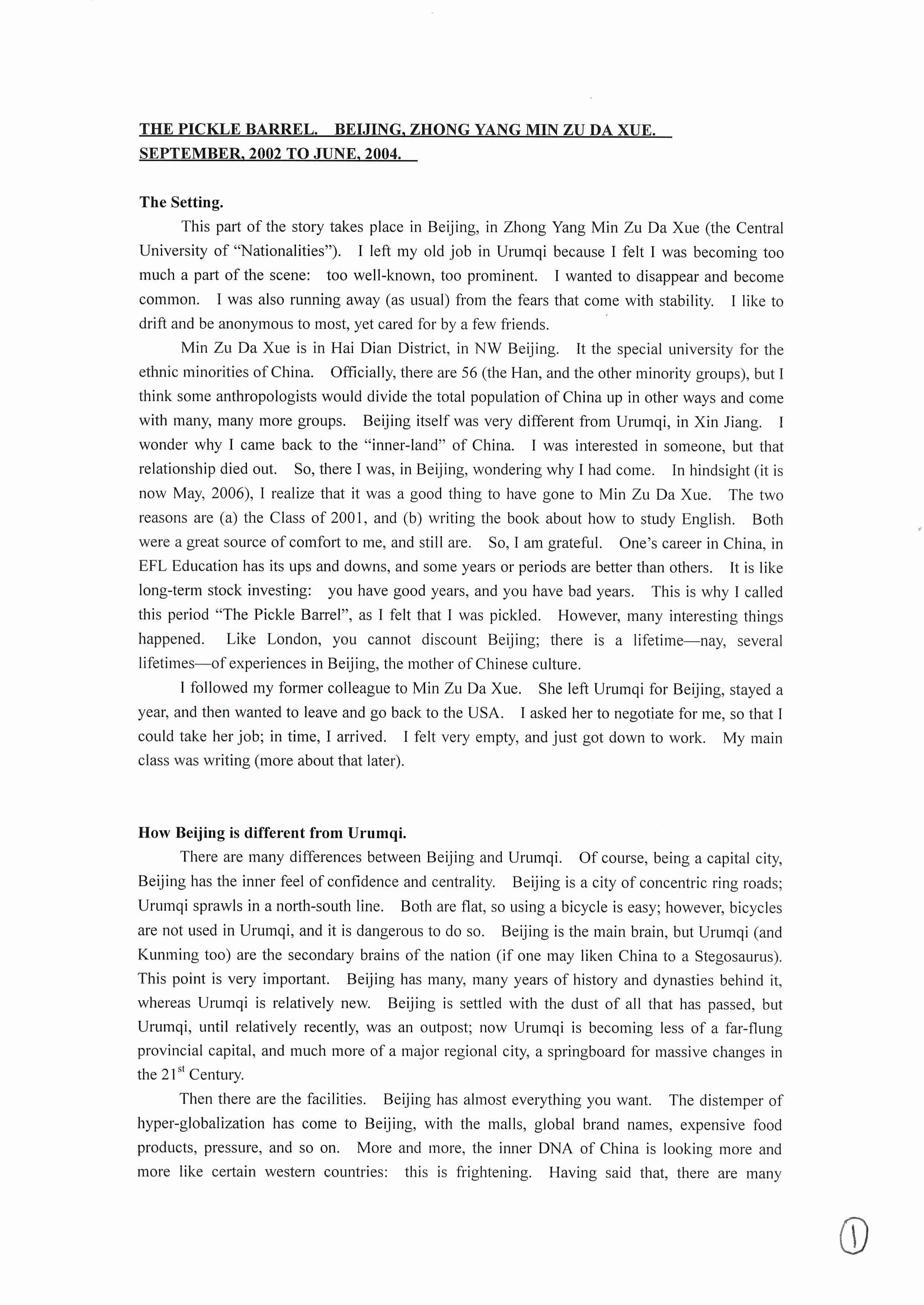 THE PICKLE BARREL. BEIJING, ZHONG YANG MIN ZU DA XUE. SEPTEMBER, 2002 TO JUNE, 2004.

The Setting.

This part of the story takes place in Beijing, in Zhong Yang Min Zu Da Xue (the Central University of "Nationalities"). I left my old job in Urumqi because I felt I was becoming too much a part of the scene: too well-known, too prominent. I wanted to disappear and become common. I was also running away (as usual) from the fears that come with stability. I like to drift and be anonymous to most, yet cared for by a few friends.

Min Zu Da Xue is in Hai Dian District, in NW Beijing. It the special university for the ethnic minorities of China. Officially, there are 56 (the Han, and the other minority groups), but I think some anthropologists would divide the total population of China up in other ways and come with many, many more groups. Beijing itself was very different from Urumqi, in Xin Jiang. I wonder why I came back to the "inner-land" of China. I was interested in someone, but that relationship died out. So, there I was, in Beijing, wondering why I had come. In hindsight (it is now May, 2006), I realize that it was a good thing to have gone to Min Zu Da Xue. The two reasons are (a) the Class of 2001, and (b) writing the book about how to study English. Both were a great source of comfort to me, and still are. So, I am grateful. One's career in China, in EFL Education has its ups and downs, and some years or periods are better than others. It is like long-term stock investing: you have good years, and you have bad years. This is why I called this period "The Pickle Barrel", as I felt that I was pickled. However, many interesting things happened. Like London, you cannot discount Beijing; there is a lifetime—nay, several lifetimes—of experiences in Beijing, the mother of Chinese culture.

I followed my former colleague to Min Zu Da Xue. She left Urumqi for Beijing, stayed a year, and then wanted to leave and go back to the USA. I asked her to negotiate for me, so that I could take her job; in time, I arrived. I felt very empty, and just got down to work. My main class was writing (more about that later).

How Beijing is different from Urumqi.

There are many differences between Beijing and Urumqi. Of course, being a capital city, Beijing has the inner feel of confidence and centrality. Beijing is a city of concentric ring roads; Urumqi sprawls in a north-south line. Both are flat, so using a bicycle is easy; however, bicycles are not used in Urumqi, and it is dangerous to do so. Beijing is the main brain, but Urumqi (and Kunming too) are the secondary brains of the nation (if one may liken China to a Stegosaurus). This point is very important. Beijing has many, many years of history and dynasties behind it, whereas Urumqi is relatively new. Beijing is settled with the dust of all that has passed, but Urumqi, until relatively recently, was an outpost; now Urumqi is becoming less of a far-flung provincial capital, and much more of a major regional city, a springboard for massive changes in the 21$^{st}$ Century.

Then there are the facilities. Beijing has almost everything you want. The distemper of hyper-globalization has come to Beijing, with the malls, global brand names, expensive food products, pressure, and so on. More and more, the inner DNA of China is looking more and more like certain western countries: this is frightening. Having said that, there are many

1